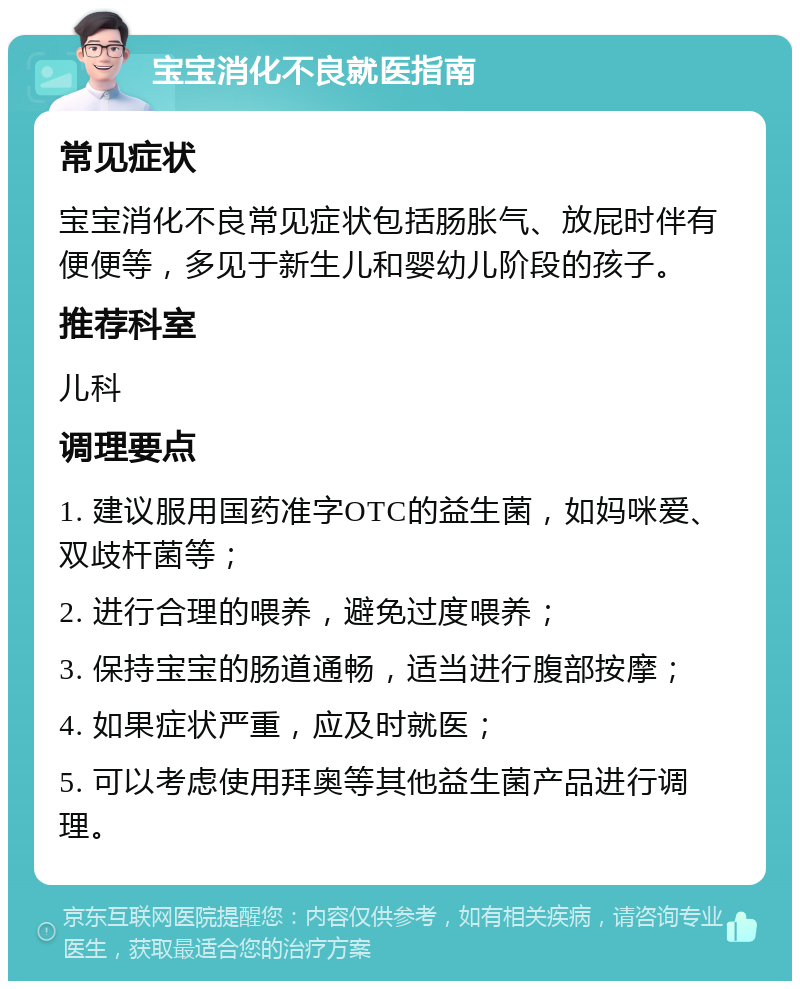 宝宝消化不良就医指南

常见症状

宝宝消化不良常见症状包括肠胀气、放屁时伴有便便等，多见于新生儿和婴幼儿阶段的孩子。

推荐科室

儿科

调理要点

1. 建议服用国药准字OTC的益生菌，如妈咪爱、双歧杆菌等；

2. 进行合理的喂养，避免过度喂养；

3. 保持宝宝的肠道通畅，适当进行腹部按摩；

4. 如果症状严重，应及时就医；

5. 可以考虑使用拜奥等其他益生菌产品进行调理。

京东互联网医院提醒您：内容仅供参考，如有相关疾病，请咨询专业医生，获取最适合您的治疗方案